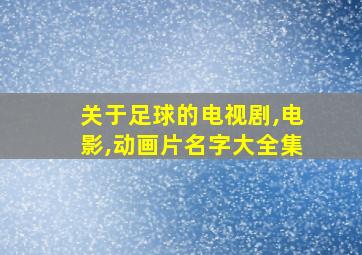 关于足球的电视剧,电影,动画片名字大全集